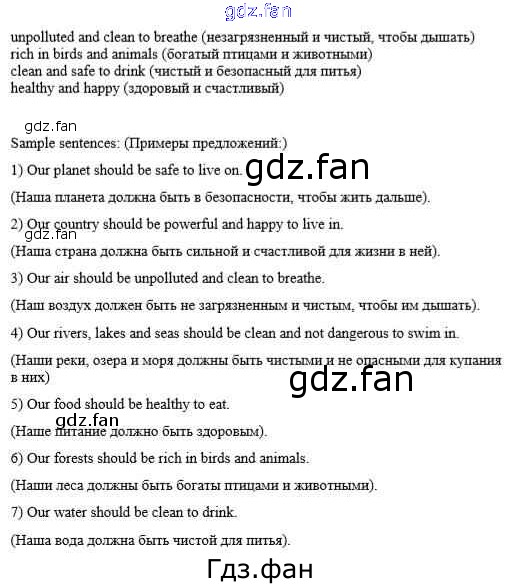 unpolluted and clean to breathe (незагрязненный и чистый, чтобы дышать)
rich in birds and animals (богатый птицами и животными)
clean and safe to drink (чистый и безопасный для питья)
healthy and happy (здоровый и счастливый)

Sample sentences: (Примеры предложений:)

1) Our planet should be safe to live on.

(Наша планета должна быть в безопасности, чтобы жить дальше).

2) Our country should be powerful and happy to live in.

(Наша страна должна быть сильной и счастливой для жизни в ней).

3) Our air should be unpolluted and clean to breathe.

(Наш воздух должен быть не загрязненным и чистым, чтобы им дышать).

4) Our rivers, lakes and seas should be clean and not dangerous to swim in.

(Наши реки, озера и моря должны быть чистыми и не опасными для купания в них)

5) Our food should be healthy to eat.

(Наше питание должно быть здоровым).

6) Our forests should be rich in birds and animals.

(Наши леса должны быть богаты птицами и животными).

7) Our water should be clean to drink.

(Наша вода должна быть чистой для питья).

gdz.fan

Гдз.фан